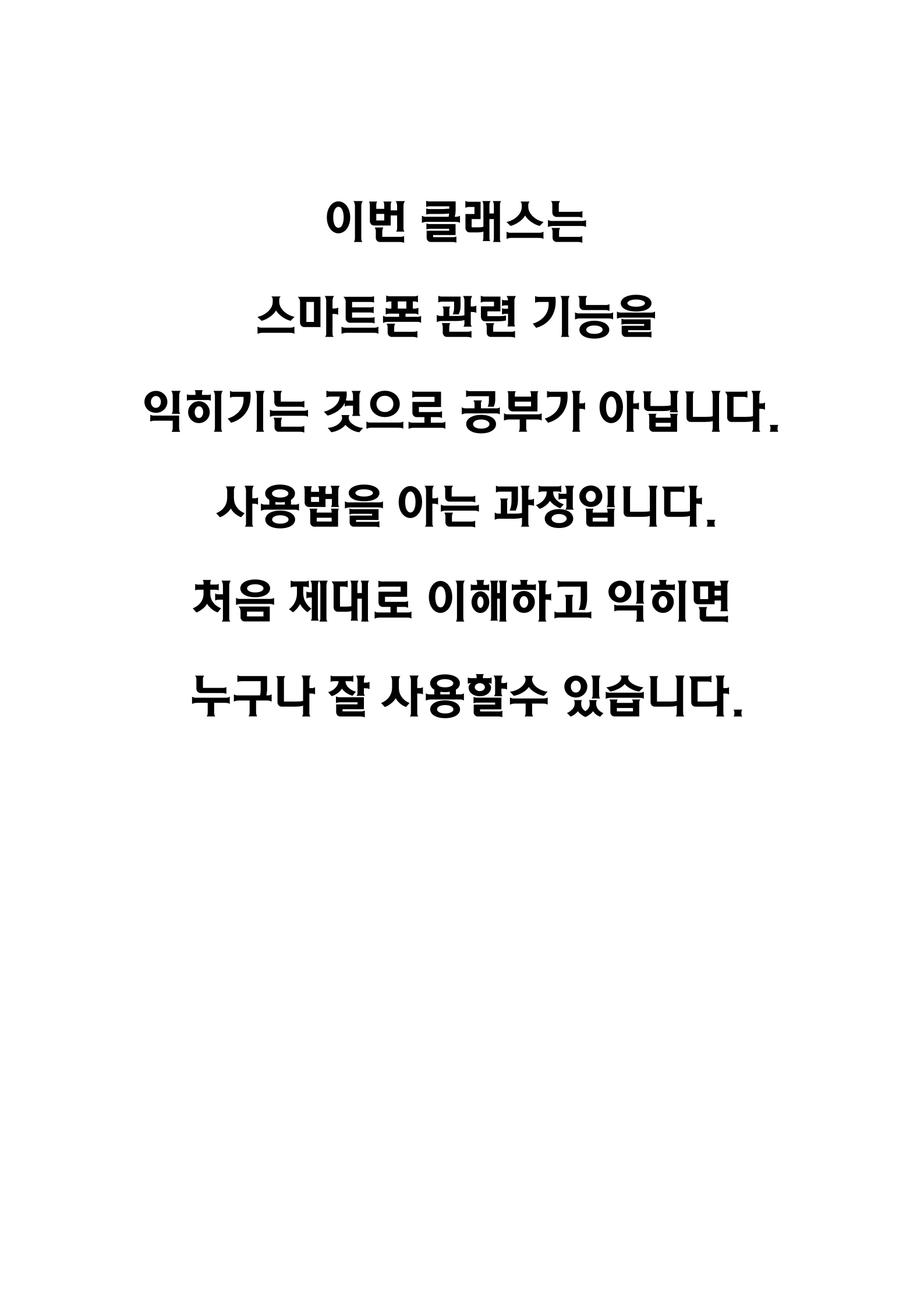 이번 클래스는

스마트폰 관련 기능을

익히기는 것으로 공부가 아닙니다.

사용법을 아는 과정입니다.

처음 제대로 이해하고 익히면

누구나 잘 사용할수 있습니다.